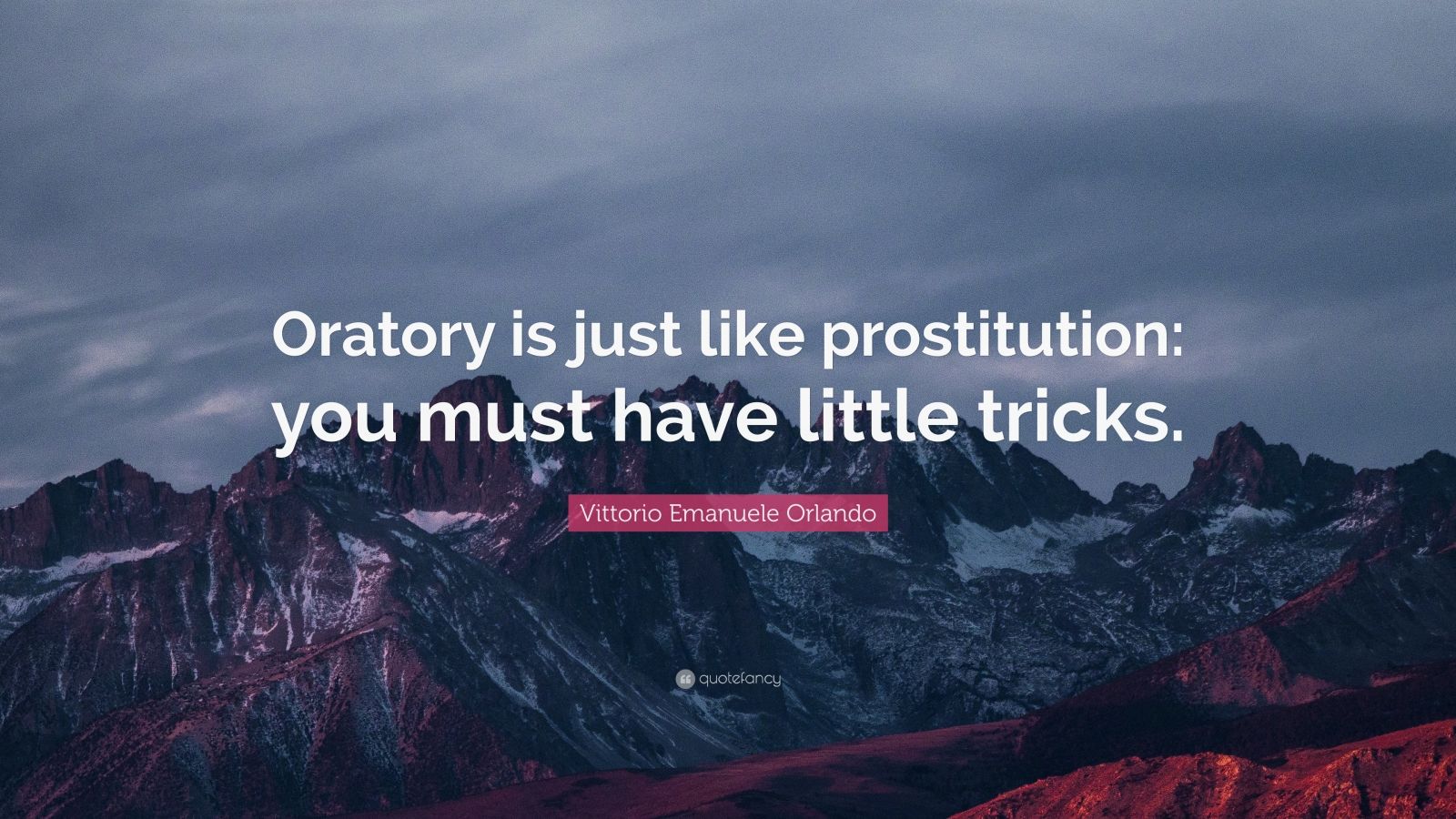 Oratory is just like prostitution: you must have little tricks.

Vittorio Emanuele Orlando

quotefancy